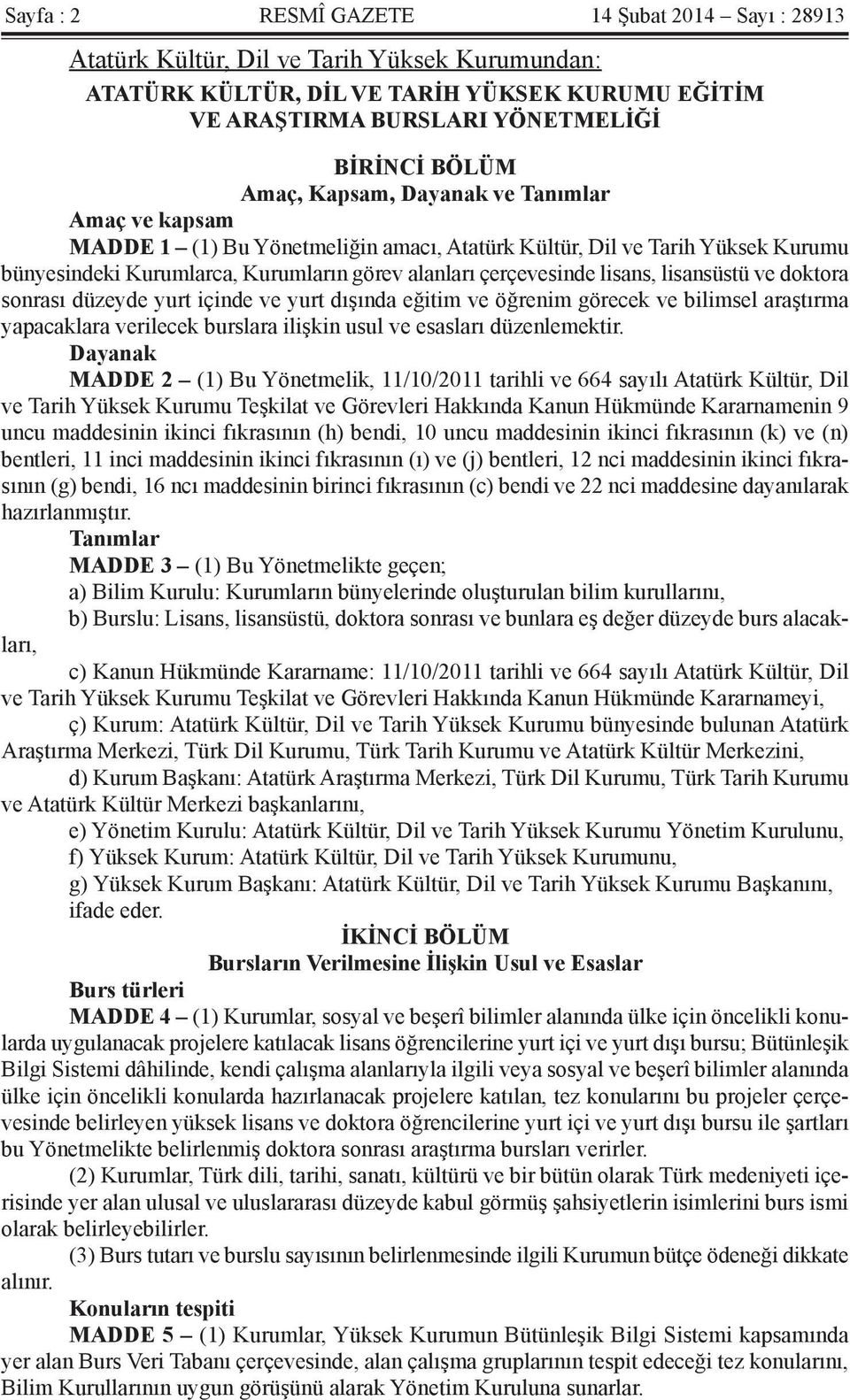 Sayfa : 2 RESMÎ GAZETE 14 Şubat 2014 – Sayı : 28913

Atatürk Kültür, Dil ve Tarih Yüksek Kurumundan:

ATATÜRK KÜLTÜR, DİL VE TARİH YÜKSEK KURUMU EĞİTİM VE ARAŞTIRMA BURSLARI YÖNETMELİĞİ

BİRİNCİ BÖLÜM
Amaç, Kapsam, Dayanak ve Tanımlar

Amaç ve kapsam

MADDE 1 – (1) Bu Yönetmeliğin amacı, Atatürk Kültür, Dil ve Tarih Yüksek Kurumu bünyesindeki Kurumlarca, Kurumların görev alanları çerçevesinde lisans, lisansüstü ve doktora sonrası düzeyde yurt içinde ve yurt dışında eğitim ve öğrenim görecek ve bilimsel araştırma yapacaklara verilecek burslara ilişkin usul ve esasları düzenlemektir.

Dayanak

MADDE 2 – (1) Bu Yönetmelik, 11/10/2011 tarihli ve 664 sayılı Atatürk Kültür, Dil ve Tarih Yüksek Kurumu Teşkilat ve Görevleri Hakkında Kanun Hükmünde Kararnamenin 9 uncu maddesinin ikinci fıkrasının (h) bendi, 10 uncu maddesinin ikinci fıkrasının (k) ve (n) bentleri, 11 inci maddesinin ikinci fıkrasının (ı) ve (j) bentleri, 12 nci maddesinin ikinci fıkrasının (g) bendi, 16 ncı maddesinin birinci fıkrasının (c) bendi ve 22 nci maddesine dayanılarak hazırlanmıştır.

Tanımlar

MADDE 3 – (1) Bu Yönetmelikte geçen;

a) Bilim Kurulu: Kurumların bünyelerinde oluşturulan bilim kurullarını,

b) Burslu: Lisans, lisansüstü, doktora sonrası ve bunlara eş değer düzeyde burs alacakları,

c) Kanun Hükmünde Kararname: 11/10/2011 tarihli ve 664 sayılı Atatürk Kültür, Dil ve Tarih Yüksek Kurumu Teşkilat ve Görevleri Hakkında Kanun Hükmünde Kararnameyi,

ç) Kurum: Atatürk Kültür, Dil ve Tarih Yüksek Kurumu bünyesinde bulunan Atatürk Araştırma Merkezi, Türk Dil Kurumu, Türk Tarih Kurumu ve Atatürk Kültür Merkezini,

d) Kurum Başkanı: Atatürk Araştırma Merkezi, Türk Dil Kurumu, Türk Tarih Kurumu ve Atatürk Kültür Merkezi başkanlarını,

e) Yönetim Kurulu: Atatürk Kültür, Dil ve Tarih Yüksek Kurumu Yönetim Kurulunu,

f) Yüksek Kurum: Atatürk Kültür, Dil ve Tarih Yüksek Kurumunu,

g) Yüksek Kurum Başkanı: Atatürk Kültür, Dil ve Tarih Yüksek Kurumu Başkanını,

ifade eder.

İKİNCİ BÖLÜM
Bursların Verilmesine İlişkin Usul ve Esaslar

Burs türleri

MADDE 4 – (1) Kurumlar, sosyal ve beşerî bilimler alanında ülke için öncelikli konularda uygulanacak projelere katılacak lisans öğrencilerine yurt içi ve yurt dışı bursu; Bütünleşik Bilgi Sistemi dâhilinde, kendi çalışma alanlarıyla ilgili veya sosyal ve beşerî bilimler alanında ülke için öncelikli konularda hazırlanacak projelere katılan, tez konularını bu projeler çerçevesinde belirleyen yüksek lisans ve doktora öğrencilerine yurt içi ve yurt dışı bursu ile şartları bu Yönetmelikte belirlenmiş doktora sonrası araştırma bursları verirler.

(2) Kurumlar, Türk dili, tarihi, sanatı, kültürü ve bir bütün olarak Türk medeniyeti içerisinde yer alan ulusal ve uluslararası düzeyde kabul görmüş şahsiyetlerin isimlerini burs ismi olarak belirleyebilirler.

(3) Burs tutarı ve burslu sayısının belirlenmesinde ilgili Kurumun bütçe ödeneği dikkate alınır.

Konuların tespiti

MADDE 5 – (1) Kurumlar, Yüksek Kurumun Bütünleşik Bilgi Sistemi kapsamında yer alan Burs Veri Tabanı çerçevesinde, alan çalışma gruplarının tespit edeceği tez konularını, Bilim Kurullarının uygun görüşünü alarak Yönetim Kuruluna sunarlar.